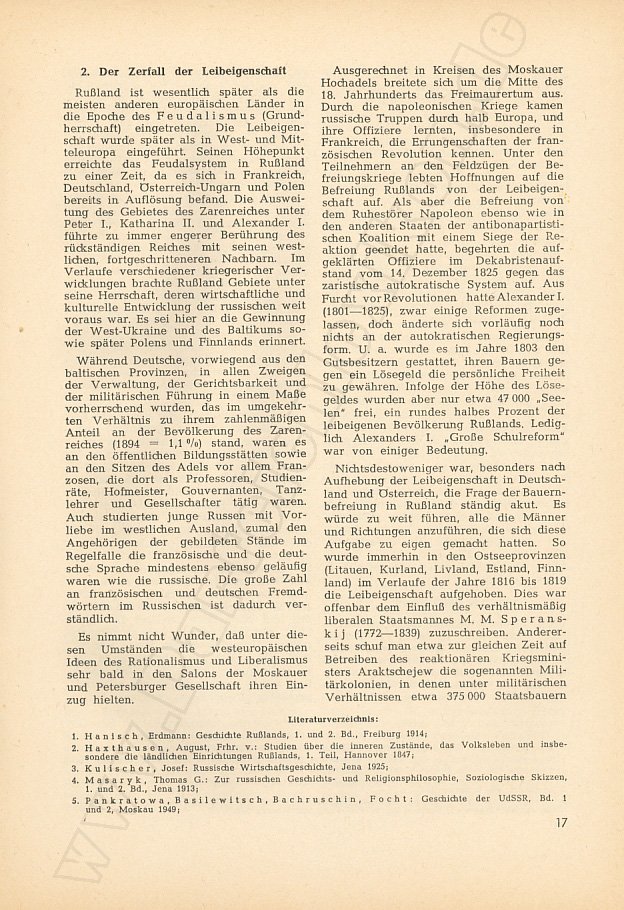 2. Der Zerfall der Leibeigenschaft

Rußland ist wesentlich später als die meisten anderen europäischen Länder in die Epoche des Feudalismus (Grundherrschaft) eingetreten. Die Leibeigenschaft wurde später als in West- und Mitteleuropa eingeführt. Seinen Höhepunkt erreichte das Feudalsystem in Rußland zu einer Zeit, da es sich in Frankreich, Deutschland, Österreich-Ungarn und Polen bereits in Auflösung befand. Die Ausweitung des Gebietes des Zarenreiches unter Peter I., Katharina II. und Alexander I. führte zu immer engerer Berührung des rückständigen Reiches mit seinen westlichen, fortgeschritteneren Nachbarn. Im Verlaufe verschiedener kriegerischer Verwicklungen brachte Rußland Gebiete unter seine Herrschaft, deren wirtschaftliche und kulturelle Entwicklung der russischen weit voraus war. Es sei hier an die Gewinnung der West-Ukraine und des Baltikums sowie später Polens und Finnlands erinnert.

Während Deutsche, vorwiegend aus den baltischen Provinzen, in allen Zweigen der Verwaltung, der Gerichtsbarkeit und der militärischen Führung in einem Maße vorherrschend wurden, das im umgekehrten Verhältnis zu ihrem zahlenmäßigen Anteil an der Bevölkerung des Zarenreiches (1894 = 1,1 %) stand, waren es an den öffentlichen Bildungsstätten sowie an den Sitzen des Adels vor allem Franzosen, die dort als Professoren, Studienräte, Hofmeister, Gouvernanten, Tanzlehrer und Gesellschafter tätig waren. Auch studierten junge Russen mit Vorliebe im westlichen Ausland, zumal den Angehörigen der gebildeten Stände im Regelfalle die französische und die deutsche Sprache mindestens ebenso geläufig waren wie die russische. Die große Zahl an französischen und deutschen Fremdwörtern im Russischen ist dadurch verständlich.

Es nimmt nicht Wunder, daß unter diesen Umständen die westeuropäischen Ideen des Rationalismus und Liberalismus sehr bald in den Salons der Moskauer und Petersburger Gesellschaft ihren Einzug hielten.

Ausgerechnet in Kreisen des Moskauer Hochadels breitete sich um die Mitte des 18. Jahrhunderts das Freimaurertum aus. Durch die napoleonischen Kriege kamen russische Truppen durch halb Europa, und ihre Offiziere lernten, insbesondere in Frankreich, die Errungenschaften der französischen Revolution kennen. Unter den Teilnehmern an den Feldzügen der Befreiungskriege lebten Hoffnungen auf die Befreiung Rußlands von der Leibeigenschaft auf. Als aber die Befreiung von dem Ruhestörer Napoleon ebenso wie in den anderen Staaten der antibonapartistischen Koalition mit einem Siege der Reaktion geendet hatte, begehrten die aufgeklärten Offiziere im Dekabristenaufstand vom 14. Dezember 1825 gegen das zaristische autokratische System auf. Aus Furcht vor Revolutionen hatte Alexander I. (1801—1825), zwar einige Reformen zugelassen, doch änderte sich vorläufig noch nichts an der autokratischen Regierungsform. U. a. wurde es im Jahre 1803 den Gutsbesitzern gestattet, ihren Bauern gegen ein Lösegeld die persönliche Freiheit zu gewähren. Infolge der Höhe des Lösegeldes wurden aber nur etwa 47 000 „Seelen" frei, ein rundes halbes Prozent der leibeigenen Bevölkerung Rußlands. Lediglich Alexanders I. „Große Schulreform" war von einiger Bedeutung.

Nichtsdestoweniger war, besonders nach Aufhebung der Leibeigenschaft in Deutschland und Österreich, die Frage der Bauernbefreiung in Rußland ständig akut. Es würde zu weit führen, alle die Männer und Richtungen anzuführen, die sich diese Aufgabe zu eigen gemacht hatten. So wurde immerhin in den Ostseeprovinzen (Litauen, Kurland, Livland, Estland, Finnland) im Verlaufe der Jahre 1816 bis 1819 die Leibeigenschaft aufgehoben. Dies war offenbar dem Einfluß des verhältnismäßig liberalen Staatsmannes M. M. Speranskij (1772—1839) zuzuschreiben. Andererseits schuf man etwa zur gleichen Zeit auf Betreiben des reaktionären Kriegsministers Araktschejew die sogenannten Militärkolonien, in denen unter militärischen Verhältnissen etwa 375 000 Staatsbauern

Literaturverzeichnis:

1. Hanisch, Erdmann: Geschichte Rußlands, 1. und 2. Bd., Freiburg 1914;
2. Haxthausen, August, Frhr. v.: Studien über die inneren Zustände, das Volksleben und insbesondere die ländlichen Einrichtungen Rußlands, 1. Teil, Hannover 1847;
3. Kulischer, Josef: Russische Wirtschaftsgeschichte, Jena 1925;
4. Masaryk, Thomas G.: Zur russischen Geschichts- und Religionsphilosophie, Soziologische Skizzen, 1. und 2. Bd., Jena 1913;
5. Pankratowa, Basilewitsch, Bachruschin, Focht: Geschichte der UdSSR, Bd. 1 und 2, Moskau 1949;

17